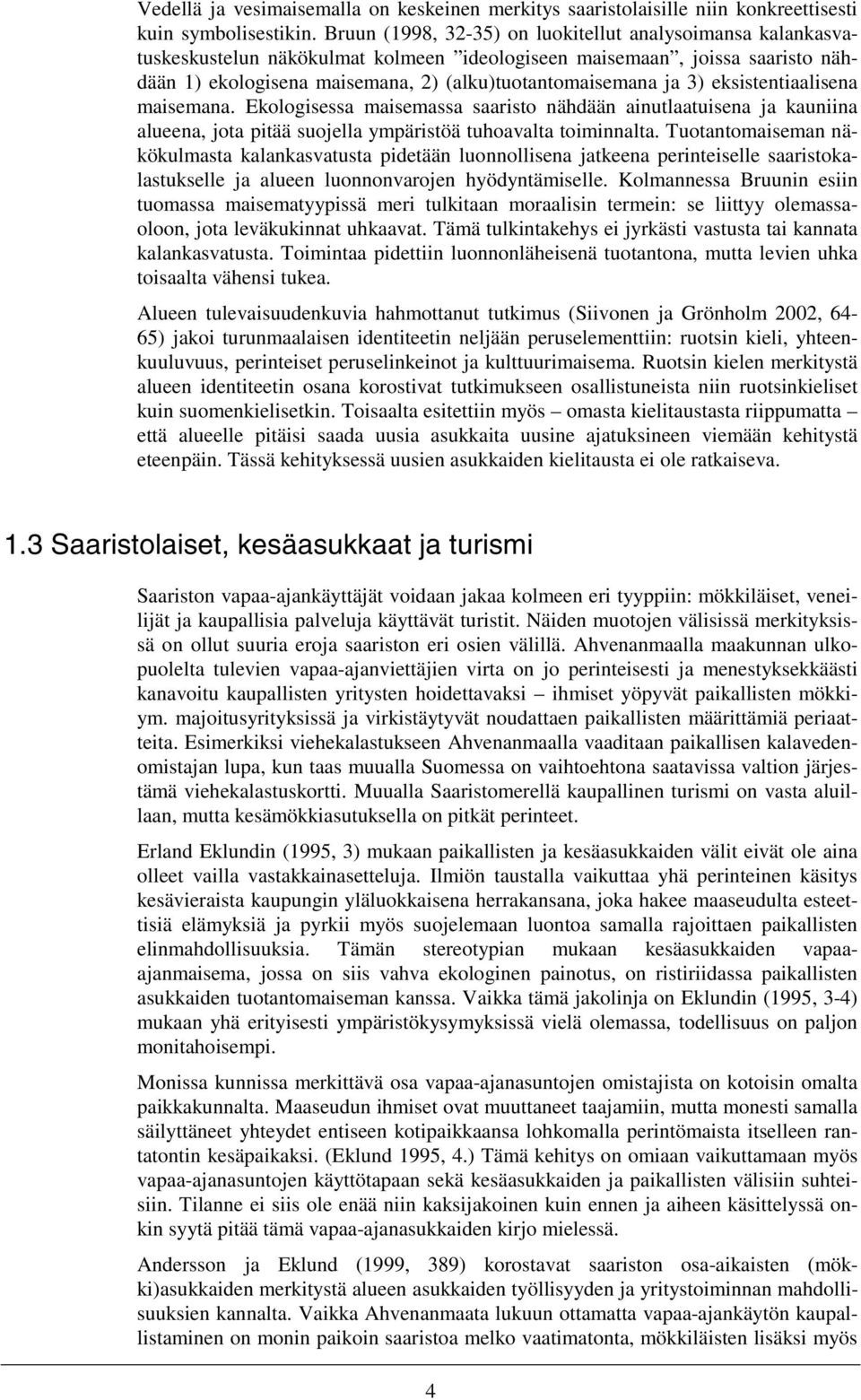 Vedellä ja vesimaisemalla on keskeinen merkitys saaristolaisille niin konkreettisesti kuin symbolisestikin. Bruun (1998, 32-35) on luokitellut analysoimansa kalankasvatuskeskustelun näkökulmat kolmeen ”ideologiseen maisemaan”, joissa saaristo nähdään 1) ekologisena maisemana, 2) (alku)tuotantomaisemana ja 3) eksistentiaalisena maisemana. Ekologisessa maisemassa saaristo nähdään ainutlaatuisena ja kauniina alueena, jota pitää suojella ympäristöä tuhoavalta toiminnalta. Tuotantomaiseman näkökulmasta kalankasvatusta pidetään luonnollisena jatkeena perinteiselle saaristokalastukselle ja alueen luonnonvarojen hyödyntämiselle. Kolmannessa Bruunin esiin tuomassa maisematyypissä meri tulkitaan moraalisin termein: se liittyy olemassaoloon, jota leväkukinnat uhkaavat. Tämä tulkintakehys ei jyrkästi vastusta tai kannata kalankasvatusta. Toimintaa pidettiin luonnonläheisenä tuotantona, mutta levien uhka toisaalta vähensi tukea.

Alueen tulevaisuudenkuvia hahmottanut tutkimus (Siivonen ja Grönholm 2002, 64-65) jakoi turunmaalaisen identiteetin neljään peruselementtiin: ruotsin kieli, yhteenkuuluvuus, perinteiset peruselinkeinot ja kulttuurimaisema. Ruotsin kielen merkitystä alueen identiteetin osana korostivat tutkimukseen osallistuneista niin ruotsinkieliset kuin suomenkielisetkin. Toisaalta esitettiin myös – omasta kielitaustasta riippumatta – että alueelle pitäisi saada uusia asukkaita uusine ajatuksineen viemään kehitystä eteenpäin. Tässä kehityksessä uusien asukkaiden kielitausta ei ole ratkaiseva.

1.3 Saaristolaiset, kesäasukkaat ja turismi

Saariston vapaa-ajankäyttäjät voidaan jakaa kolmeen eri tyyppiin: mökkiläiset, veneilijät ja kaupallisia palveluja käyttävät turistit. Näiden muotojen välisissä merkityksissä on ollut suuria eroja saariston eri osien välillä. Ahvenanmaalla maakunnan ulkopuolelta tulevien vapaa-ajanviettäjien virta on jo perinteisesti ja menestyksekkäästi kanavoitu kaupallisten yritysten hoidettavaksi – ihmiset yöpyvät paikallisten mökkiym. majoitusyrityksissä ja virkistäytyvät noudattaen paikallisten määrittämiä periaatteita. Esimerkiksi viehekalastukseen Ahvenanmaalla vaaditaan paikallisen kalavedenomistajan lupa, kun taas muualla Suomessa on vaihtoehtona saatavissa valtion järjestämä viehekalastuskortti. Muualla Saaristomerellä kaupallinen turismi on vasta aluillaan, mutta kesämökkiasutuksella on pitkät perinteet.

Erland Eklundin (1995, 3) mukaan paikallisten ja kesäasukkaiden välit eivät ole aina olleet vailla vastakkainasetteluja. Ilmiön taustalla vaikuttaa yhä perinteinen käsitys kesävieraista kaupungin yläluokkaisena herrakansana, joka hakee maaseudulta esteettisiä elämyksiä ja pyrkii myös suojelemaan luontoa samalla rajoittaen paikallisten elinmahdollisuuksia. Tämän stereotypian mukaan kesäasukkaiden vapaa-ajanmaisema, jossa on siis vahva ekologinen painotus, on ristiriidassa paikallisten asukkaiden tuotantomaiseman kanssa. Vaikka tämä jakolinja on Eklundin (1995, 3-4) mukaan yhä erityisesti ympäristökysymyksissä vielä olemassa, todellisuus on paljon monitahoisempi.

Monissa kunnissa merkittävä osa vapaa-ajanasuntojen omistajista on kotoisin omalta paikkakunnalta. Maaseudun ihmiset ovat muuttaneet taajamiin, mutta monesti samalla säilyttäneet yhteydet entiseen kotipaikkaansa lohkomalla perintömaista itselleen rantatontin kesäpaikaksi. (Eklund 1995, 4.) Tämä kehitys on omiaan vaikuttamaan myös vapaa-ajanasuntojen käyttötapaan sekä kesäasukkaiden ja paikallisten välisiin suhteisiin. Tilanne ei siis ole enää niin kaksijakoinen kuin ennen ja aiheen käsittelyssä onkin syytä pitää tämä vapaa-ajanasukkaiden kirjo mielessä.

Andersson ja Eklund (1999, 389) korostavat saariston osa-aikaisten (mökki)asukkaiden merkitystä alueen asukkaiden työllisyyden ja yritystoiminnan mahdollisuuksien kannalta. Vaikka Ahvenanmaata lukuun ottamatta vapaa-ajankäytön kaupallistaminen on monin paikoin saaristoa melko vaatimatonta, mökkiläisten lisäksi myös

4